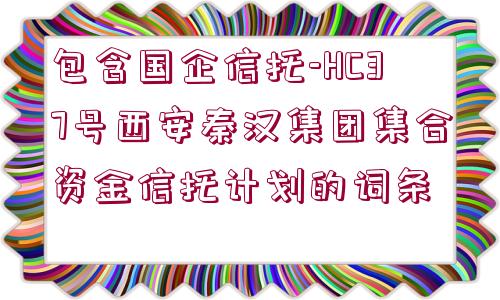 包含国企信托-HC37号西安秦汉集团集合资金信托计划的词条